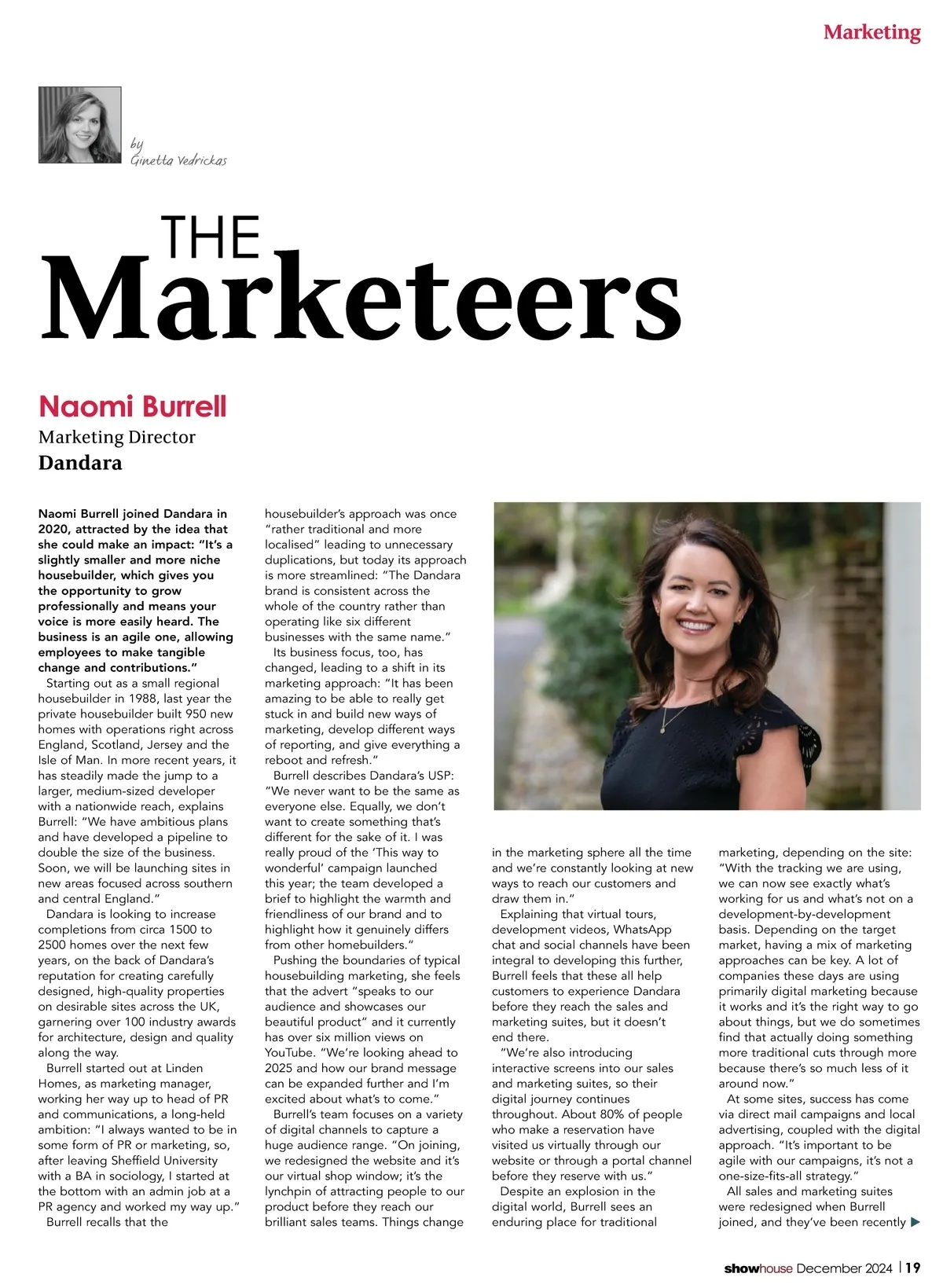 Marketing

by
Ginetta Vedrickas

THE
Marketeers

Naomi Burrell
Marketing Director
Dandara

Naomi Burrell joined Dandara in 2020, attracted by the idea that she could make an impact: "It's a slightly smaller and more niche housebuilder, which gives you the opportunity to grow professionally and means your voice is more easily heard. The business is an agile one, allowing employees to make tangible change and contributions."

Starting out as a small regional housebuilder in 1988, last year the private housebuilder built 950 new homes with operations right across England, Scotland, Jersey and the Isle of Man. In more recent years, it has steadily made the jump to a larger, medium-sized developer with a nationwide reach, explains Burrell: "We have ambitious plans and have developed a pipeline to double the size of the business. Soon, we will be launching sites in new areas focused across southern and central England."

Dandara is looking to increase completions from circa 1500 to 2500 homes over the next few years, on the back of Dandara's reputation for creating carefully designed, high-quality properties on desirable sites across the UK, garnering over 100 industry awards for architecture, design and quality along the way.

Burrell started out at Linden Homes, as marketing manager, working her way up to head of PR and communications, a long-held ambition: "I always wanted to be in some form of PR or marketing, so, after leaving Sheffield University with a BA in sociology, I started at the bottom with an admin job at a PR agency and worked my way up."

Burrell recalls that the housebuilder's approach was once "rather traditional and more localised" leading to unnecessary duplications, but today its approach is more streamlined: "The Dandara brand is consistent across the whole of the country rather than operating like six different businesses with the same name."

Its business focus, too, has changed, leading to a shift in its marketing approach: "It has been amazing to be able to really get stuck in and build new ways of marketing, develop different ways of reporting, and give everything a reboot and refresh."

Burrell describes Dandara's USP: "We never want to be the same as everyone else. Equally, we don't want to create something that's different for the sake of it. I was really proud of the 'This way to wonderful' campaign launched this year; the team developed a brief to highlight the warmth and friendliness of our brand and to highlight how it genuinely differs from other homebuilders."

Pushing the boundaries of typical housebuilding marketing, she feels that the advert "speaks to our audience and showcases our beautiful product" and it currently has over six million views on YouTube. "We're looking ahead to 2025 and how our brand message can be expanded further and I'm excited about what's to come."

Burrell's team focuses on a variety of digital channels to capture a huge audience range. "On joining, we redesigned the website and it's our virtual shop window; it's the lynchpin of attracting people to our product before they reach our brilliant sales teams. Things change in the marketing sphere all the time and we're constantly looking at new ways to reach our customers and draw them in."

Explaining that virtual tours, development videos, WhatsApp chat and social channels have been integral to developing this further, Burrell feels that these all help customers to experience Dandara before they reach the sales and marketing suites, but it doesn't end there.

"We're also introducing interactive screens into our sales and marketing suites, so their digital journey continues throughout. About 80% of people who make a reservation have visited us virtually through our website or through a portal channel before they reserve with us."

Despite an explosion in the digital world, Burrell sees an enduring place for traditional marketing, depending on the site: "With the tracking we are using, we can now see exactly what's working for us and what's not on a development-by-development basis. Depending on the target market, having a mix of marketing approaches can be key. A lot of companies these days are using primarily digital marketing because it works and it's the right way to go about things, but we do sometimes find that actually doing something more traditional cuts through more because there's so much less of it around now."

At some sites, success has come via direct mail campaigns and local advertising, coupled with the digital approach. "It's important to be agile with our campaigns, it's not a one-size-fits-all strategy."

All sales and marketing suites were redesigned when Burrell joined, and they've been recently

showhouse December 2024 | 19